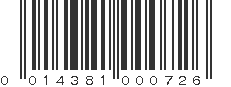 0 014381 000726